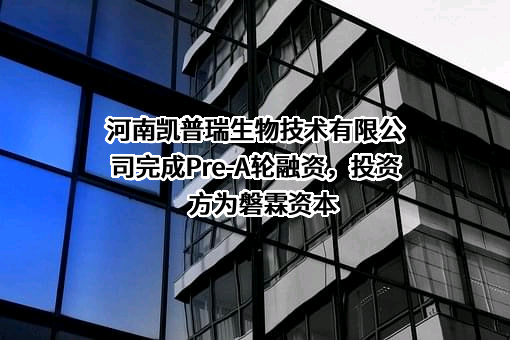 河南凯普瑞生物技术有限公司完成Pre-A轮融资，投资方为磐霖资本